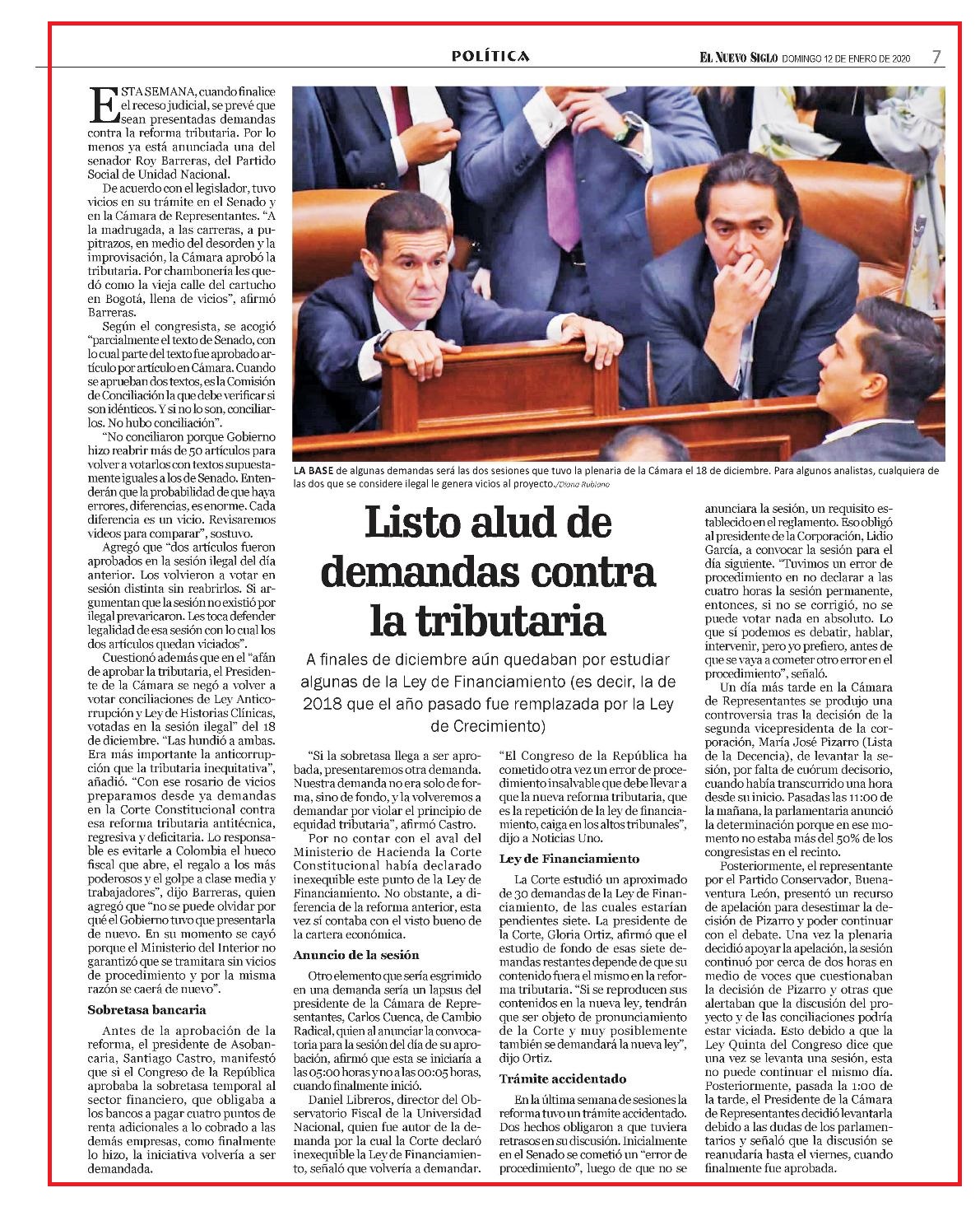 POLÍTICA

EL NUEVO SIGLO DOMINGO 12 DE ENERO DE 2020 7

ESTA SEMANA, cuando finalice el receso judicial, se prevé que sean presentadas demandas contra la reforma tributaria. Por lo menos ya está anunciada una del senador Roy Barreras, del Partido Social de Unidad Nacional.

De acuerdo con el legislador, tuvo vicios en su trámite en el Senado y en la Cámara de Representantes. "A la madrugada, a las carreras, a pupitrazos, en medio del desorden y la improvisación, la Cámara aprobó la tributaria. Por chambonería les quedó como la vieja calle del cartucho en Bogotá, llena de vicios", afirmó Barreras.

Según el congresista, se acogió "parcialmente el texto de Senado, con lo cual parte del texto fue aprobado artículo por artículo en Cámara. Cuando se aprueban dos textos, es la Comisión de Conciliación la que debe verificar si son idénticos. Y si no lo son, conciliarlos. No hubo conciliación".

"No conciliaron porque Gobierno hizo reabrir más de 50 artículos para volver a votarlos con textos supuestamente iguales a los de Senado. Entenderán que la probabilidad de que haya errores, diferencias, es enorme. Cada diferencia es un vicio. Revisaremos videos para comparar", sostuvo.

Agregó que "dos artículos fueron aprobados en la sesión ilegal del día anterior. Los volvieron a votar en sesión distinta sin reabrirlos. Si argumentan que la sesión no existió por ilegal prevaricaron. Les toca defender legalidad de esa sesión con lo cual los dos artículos quedan viciados".

Cuestionó además que en el "afán de aprobar la tributaria, el Presidente de la Cámara se negó a volver a votar conciliaciones de Ley Anticorrupción y Ley de Historias Clínicas, votadas en la sesión ilegal" del 18 de diciembre. "Las hundió a ambas. Era más importante la anticorrupción que la tributaria inequitativa", añadió. "Con ese rosario de vicios preparamos desde ya demandas en la Corte Constitucional contra esa reforma tributaria antitécnica, regresiva y deficitaria. Lo responsable es evitarle a Colombia el hueco fiscal que abre, el regalo a los más poderosos y el golpe a clase media y trabajadores", dijo Barreras, quien agregó que "no se puede olvidar por qué el Gobierno tuvo que presentarla de nuevo. En su momento se cayó porque el Ministerio del Interior no garantizó que se tramitara sin vicios de procedimiento y por la misma razón se caerá de nuevo".

Sobretasa bancaria

Antes de la aprobación de la reforma, el presidente de Asobancaria, Santiago Castro, manifestó que si el Congreso de la República aprobaba la sobretasa temporal al sector financiero, que obligaba a los bancos a pagar cuatro puntos de renta adicionales a lo cobrado a las demás empresas, como finalmente lo hizo, la iniciativa volvería a ser demandada.

LA BASE de algunas demandas será las dos sesiones que tuvo la plenaria de la Cámara el 18 de diciembre. Para algunos analistas, cualquiera de las dos que se considere ilegal le genera vicios al proyecto./Diana Rubiano

Listo alud de demandas contra la tributaria

A finales de diciembre aún quedaban por estudiar algunas de la Ley de Financiamiento (es decir, la de 2018 que el año pasado fue remplazada por la Ley de Crecimiento)

"Si la sobretasa llega a ser aprobada, presentaremos otra demanda. Nuestra demanda no era solo de forma, sino de fondo, y la volveremos a demandar por violar el principio de equidad tributaria", afirmó Castro.

Por no contar con el aval del Ministerio de Hacienda la Corte Constitucional había declarado inexequible este punto de la Ley de Financiamiento. No obstante, a diferencia de la reforma anterior, esta vez sí contaba con el visto bueno de la cartera económica.

Anuncio de la sesión

Otro elemento que sería esgrimido en una demanda sería un lapsus del presidente de la Cámara de Representantes, Carlos Cuenca, de Cambio Radical, quien al anunciar la convocatoria para la sesión del día de su aprobación, afirmó que esta se iniciaría a las 05:00 horas y no a las 00:05 horas, cuando finalmente inició.

Daniel Libreros, director del Observatorio Fiscal de la Universidad Nacional, quien fue autor de la demanda por la cual la Corte declaró inexequible la Ley de Financiamiento, señaló que volvería a demandar.

"El Congreso de la República ha cometido otra vez un error de procedimiento insalvable que debe llevar a que la nueva reforma tributaria, que es la repetición de la ley de financiamiento, caiga en los altos tribunales", dijo a Noticias Uno.

Ley de Financiamiento

La Corte estudió un aproximado de 30 demandas de la Ley de Financiamiento, de las cuales estarían pendientes siete. La presidente de la Corte, Gloria Ortiz, afirmó que el estudio de fondo de esas siete demandas restantes depende de que su contenido fuera el mismo en la reforma tributaria. "Si se reproducen sus contenidos en la nueva ley, tendrán que ser objeto de pronunciamiento de la Corte y muy posiblemente también se demandará la nueva ley", dijo Ortiz.

Trámite accidentado

En la última semana de sesiones la reforma tuvo un trámite accidentado. Dos hechos obligaron a que tuviera retrasos en su discusión. Inicialmente en el Senado se cometió un "error de procedimiento", luego de que no se anunciara la sesión, un requisito establecido en el reglamento. Eso obligó al presidente de la Corporación, Lidio García, a convocar la sesión para el día siguiente. "Tuvimos un error de procedimiento en no declarar a las cuatro horas la sesión permanente, entonces, si no se corrigió, no se puede votar nada en absoluto. Lo que sí podemos es debatir, hablar, intervenir, pero yo prefiero, antes de que se vaya a cometer otro error en el procedimiento", señaló.

Un día más tarde en la Cámara de Representantes se produjo una controversia tras la decisión de la segunda vicepresidenta de la corporación, María José Pizarro (Lista de la Decencia), de levantar la sesión, por falta de cuórum decisorio, cuando había transcurrido una hora desde su inicio. Pasadas las 11:00 de la mañana, la parlamentaria anunció la determinación porque en ese momento no estaba más del 50% de los congresistas en el recinto.

Posteriormente, el representante por el Partido Conservador, Buenaventura León, presentó un recurso de apelación para desestimar la decisión de Pizarro y poder continuar con el debate. Una vez la plenaria decidió apoyar la apelación, la sesión continuó por cerca de dos horas en medio de voces que cuestionaban la decisión de Pizarro y otras que alertaban que la discusión del proyecto y de las conciliaciones podría estar viciada. Esto debido a que la Ley Quinta del Congreso dice que una vez se levanta una sesión, esta no puede continuar el mismo día. Posteriormente, pasada la 1:00 de la tarde, el Presidente de la Cámara de Representantes decidió levantarla debido a las dudas de los parlamentarios y señaló que la discusión se reanudaría hasta el viernes, cuando finalmente fue aprobada.